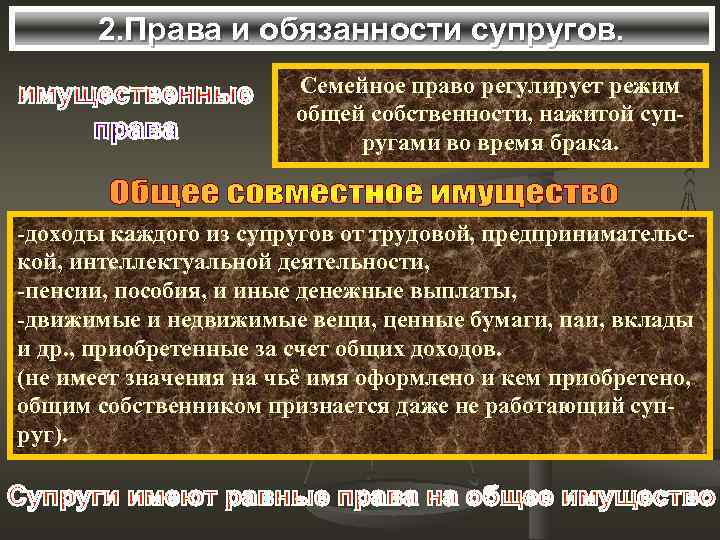 2.Права и обязанности супругов.

имущественные права

Семейное право регулирует режим общей собственности, нажитой супругами во время брака.

Общее совместное имущество

-доходы каждого из супругов от трудовой, предпринимательской, интеллектуальной деятельности,
-пенсии, пособия, и иные денежные выплаты,
-движимые и недвижимые вещи, ценные бумаги, паи, вклады и др., приобретенные за счет общих доходов.
(не имеет значения на чьё имя оформлено и кем приобретено, общим собственником признается даже не работающий супруг).

Супруги имеют равные права на общее имущество